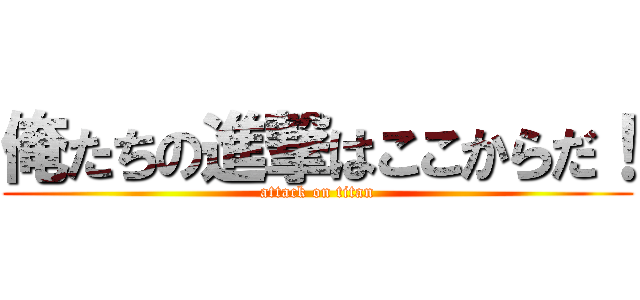 俺たちの進撃はここからだ！
attack on titan